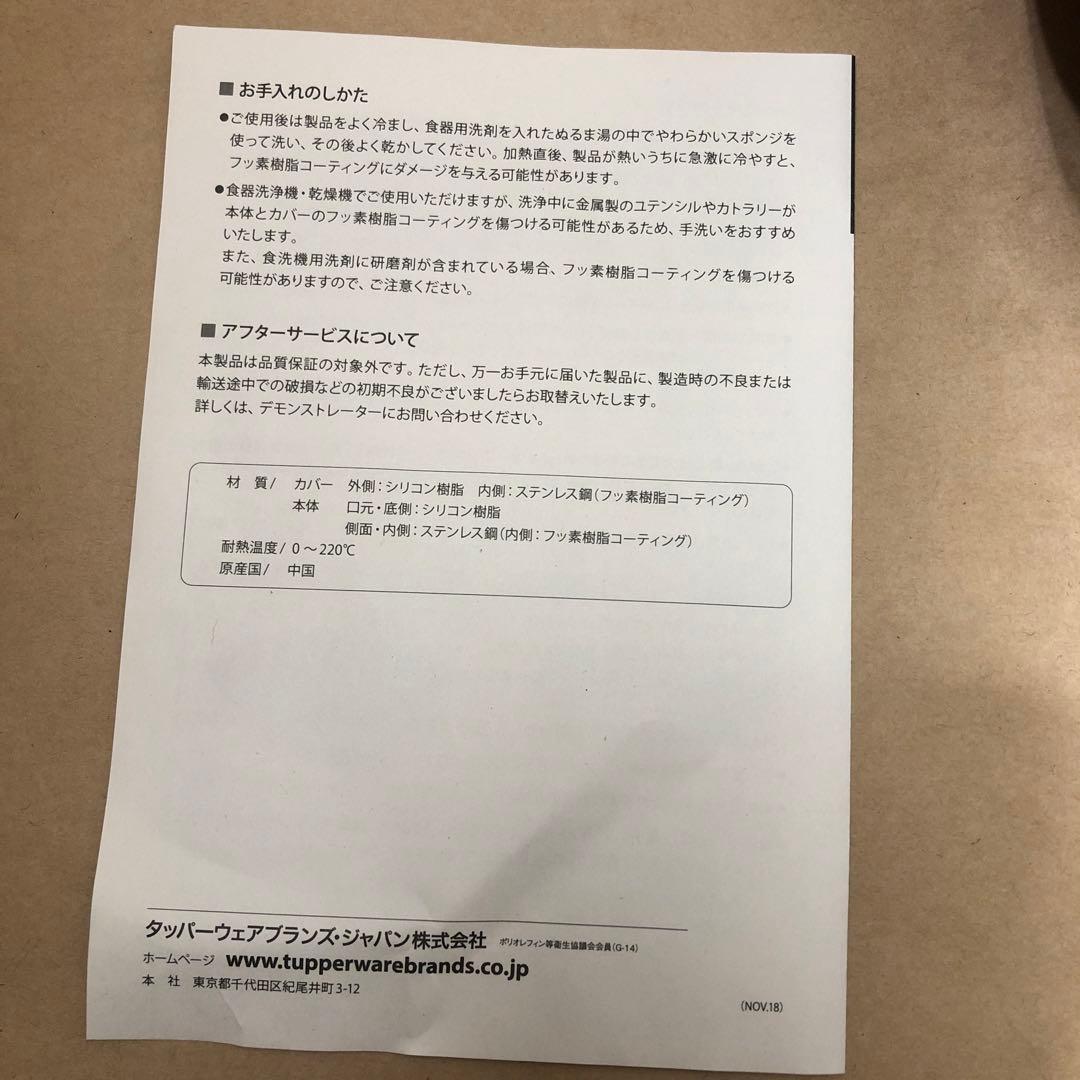 ■ お手入れのしかた

●ご使用後は製品をよく冷まし、食器用洗剤を入れたぬるま湯の中でやわらかいスポンジを使って洗い、その後よく乾かしてください。加熱直後、製品が熱いうちに急激に冷やすと、フッ素樹脂コーティングにダメージを与える可能性があります。

●食器洗浄機・乾燥機でご使用いただけますが、洗浄中に金属製のユテンシルやカトラリーが本体とカバーのフッ素樹脂コーティングを傷つける可能性があるため、手洗いをおすすめいたします。
また、食洗機用洗剤に研磨剤が含まれている場合、フッ素樹脂コーティングを傷つける可能性がありますので、ご注意ください。

■ アフターサービスについて

本製品は品質保証の対象外です。ただし、万一お手元に届いた製品に、製造時の不良または輸送途中での破損などの初期不良がございましたらお取替えいたします。
詳しくは、デモンストレーターにお問い合わせください。

材　質／　カバー　外側：シリコン樹脂　内側：ステンレス鋼（フッ素樹脂コーティング）
本体　口元・底側：シリコン樹脂
側面・内側：ステンレス鋼（内側：フッ素樹脂コーティング）
耐熱温度／ 0 ～220℃
原産国／　中国

タッパーウェアブランズ・ジャパン株式会社　ポリオレフィン等衛生協議会会員(G-14)
ホームページ　www.tupperwarebrands.co.jp
本　社　東京都千代田区紀尾井町 3-12

(NOV.18)